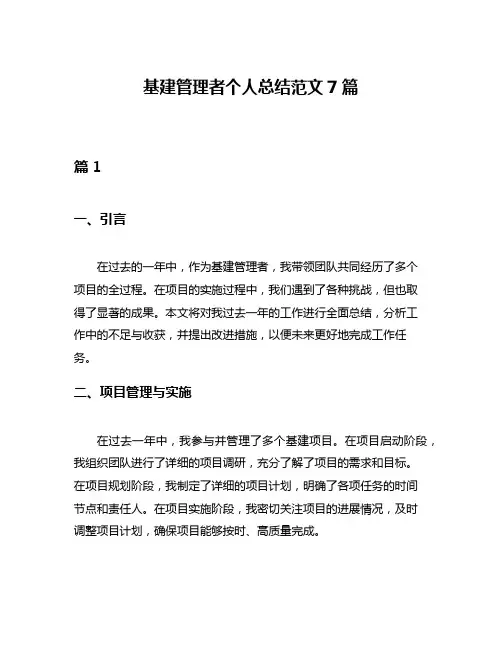 基建管理者个人总结范文 7 篇

篇 1

一、引言

在过去的一年中，作为基建管理者，我带领团队共同经历了多个项目的全过程。在项目的实施过程中，我们遇到了各种挑战，但也取得了显著的成果。本文将对我过去一年的工作进行全面总结，分析工作中的不足与收获，并提出改进措施，以便未来更好地完成工作任务。

二、项目管理与实施

在过去一年中，我参与并管理了多个基建项目。在项目启动阶段，我组织团队进行了详细的项目调研，充分了解了项目的需求和目标。在项目规划阶段，我制定了详细的项目计划，明确了各项任务的时间节点和责任人。在项目实施阶段，我密切关注项目的进展情况，及时调整项目计划，确保项目能够按时、高质量完成。